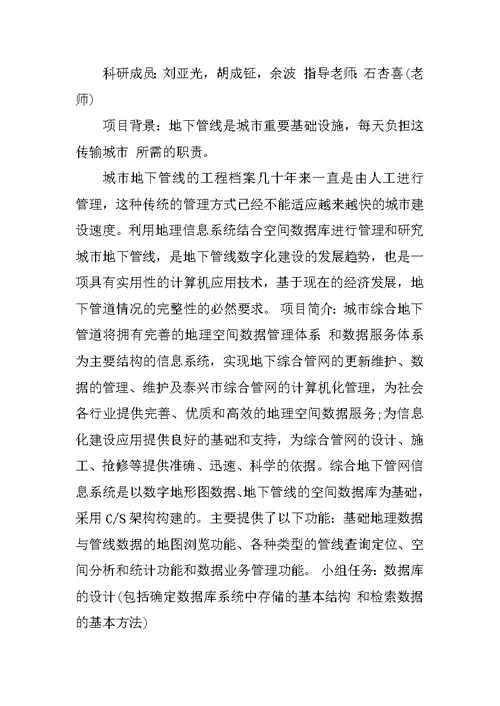 科研成员: 刘亚光，胡成钰，余波 指导老师: 石杏喜(老师)

项目背景：地下管线是城市重要基础设施，每天负担这传输城市 所需的职责。

城市地下管线的工程档案几十年来一直是由人工进行管理，这种传统的管理方式已经不能适应越来越快的城市建设速度。利用地理信息系统结合空间数据库进行管理和研究城市地下管线，是地下管线数字化建设的发展趋势，也是一项具有实用性的计算机应用技术，基于现在的经济发展，地下管道情况的完整性的必然要求。 项目简介：城市综合地下管道将拥有完善的地理空间数据管理体系 和数据服务体系为主要结构的信息系统，实现地下综合管网的更新维护、数据的管理、维护及泰兴市综合管网的计算机化管理，为社会各行业提供完善、优质和高效的地理空间数据服务;为信息化建设应用提供良好的基础和支持，为综合管网的设计、施工、抢修等提供准确、迅速、科学的依据。综合地下管网信息系统是以数字地形图数据、地下管线的空间数据库为基础，采用 C/S 架构构建的。主要提供了以下功能：基础地理数据与管线数据的地图浏览功能、各种类型的管线查询定位、空间分析和统计功能和数据业务管理功能。 小组任务：数据库的设计(包括确定数据库系统中存储的基本结构 和检索数据的基本方法)